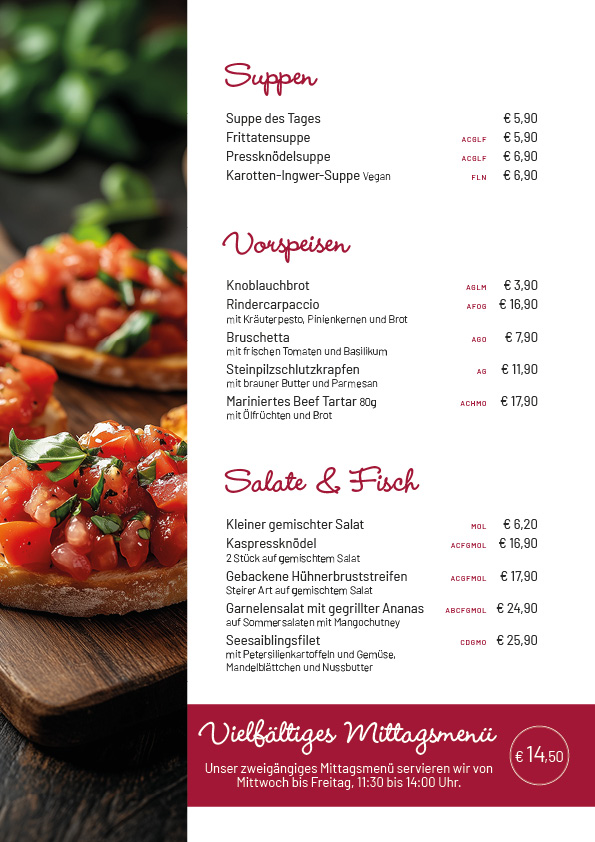 Suppen

Suppe des Tages € 5,90
Frittatensuppe ACGLF € 5,90
Pressknödelsuppe ACGLF € 6,90
Karotten-Ingwer-Suppe Vegan FLN € 6,90

Vorspeisen

Knoblauchbrot AGLM € 3,90
Rindercarpaccio AFOG € 16,90
mit Kräuterpesto, Pinienkernen und Brot
Bruschetta AGO € 7,90
mit frischen Tomaten und Basilikum
Steinpilzschlutzkrapfen AG € 11,90
mit brauner Butter und Parmesan
Mariniertes Beef Tartar 80g ACHMO € 17,90
mit Ölfrüchten und Brot

Salate & Fisch

Kleiner gemischter Salat MOL € 6,20
Kaspressknödel ACFGMOL € 16,90
2 Stück auf gemischtem Salat
Gebackene Hühnerbruststreifen ACGFMOL € 17,90
Steirer Art auf gemischtem Salat
Garnelensalat mit gegrillter Ananas ABCFGMOL € 24,90
auf Sommersalaten mit Mangochutney
Seesaiblingsfilet CDGMO € 25,90
mit Petersilienkartoffeln und Gemüse, Mandelblättchen und Nussbutter

Vielfältiges Mittagsmenü

Unser zweigängiges Mittagsmenü servieren wir von Mittwoch bis Freitag, 11:30 bis 14:00 Uhr.

€ 14,50